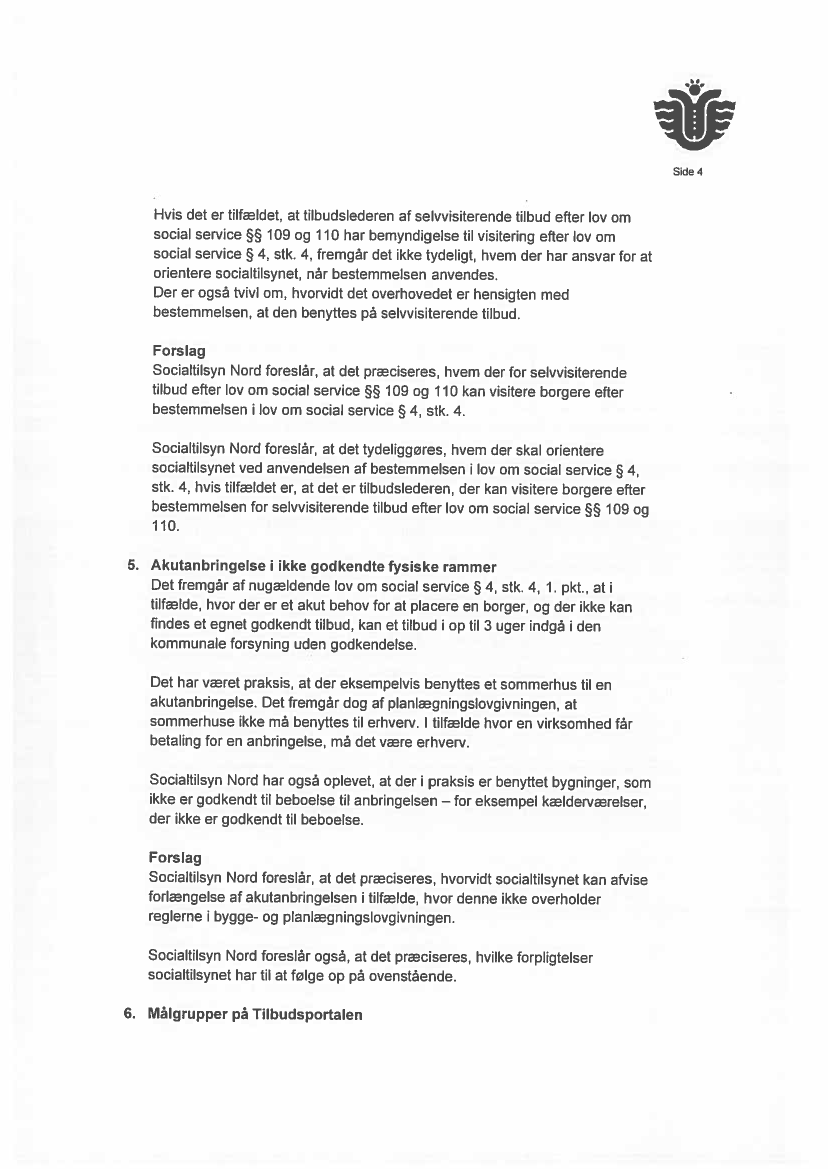 Side 4

Hvis det er tilfældet, at tilbudslederen af selvvisiterende tilbud efter lov om social service §§ 109 og 110 har bemyndigelse til visitering efter lov om social service § 4, stk. 4, fremgår det ikke tydeligt, hvem der har ansvar for at orientere socialtilsynet, når bestemmelsen anvendes.
Der er også tvivl om, hvorvidt det overhovedet er hensigten med bestemmelsen, at den benyttes på selvvisiterende tilbud.

Forslag
Socialtilsyn Nord foreslår, at det præciseres, hvem der for selvvisiterende tilbud efter lov om social service §§ 109 og 110 kan visitere borgere efter bestemmelsen i lov om social service § 4, stk. 4.

Socialtilsyn Nord foreslår, at det tydeliggøres, hvem der skal orientere socialtilsynet ved anvendelsen af bestemmelsen i lov om social service § 4, stk. 4, hvis tilfældet er, at det er tilbudslederen, der kan visitere borgere efter bestemmelsen for selvvisiterende tilbud efter lov om social service §§ 109 og 110.

5. Akutanbringelse i ikke godkendte fysiske rammer
Det fremgår af nugældende lov om social service § 4, stk. 4, 1. pkt., at i tilfælde, hvor der er et akut behov for at placere en borger, og der ikke kan findes et egnet godkendt tilbud, kan et tilbud i op til 3 uger indgå i den kommunale forsyning uden godkendelse.

Det har været praksis, at der eksempelvis benyttes et sommerhus til en akutanbringelse. Det fremgår dog af planlægningslovgivningen, at sommerhuse ikke må benyttes til erhverv. I tilfælde hvor en virksomhed får betaling for en anbringelse, må det være erhverv.

Socialtilsyn Nord har også oplevet, at der i praksis er benyttet bygninger, som ikke er godkendt til beboelse til anbringelsen – for eksempel kælderværelser, der ikke er godkendt til beboelse.

Forslag
Socialtilsyn Nord foreslår, at det præciseres, hvorvidt socialtilsynet kan afvise forlængelse af akutanbringelsen i tilfælde, hvor denne ikke overholder reglerne i bygge- og planlægningslovgivningen.

Socialtilsyn Nord foreslår også, at det præciseres, hvilke forpligtelser socialtilsynet har til at følge op på ovenstående.

6. Målgrupper på Tilbudsportalen